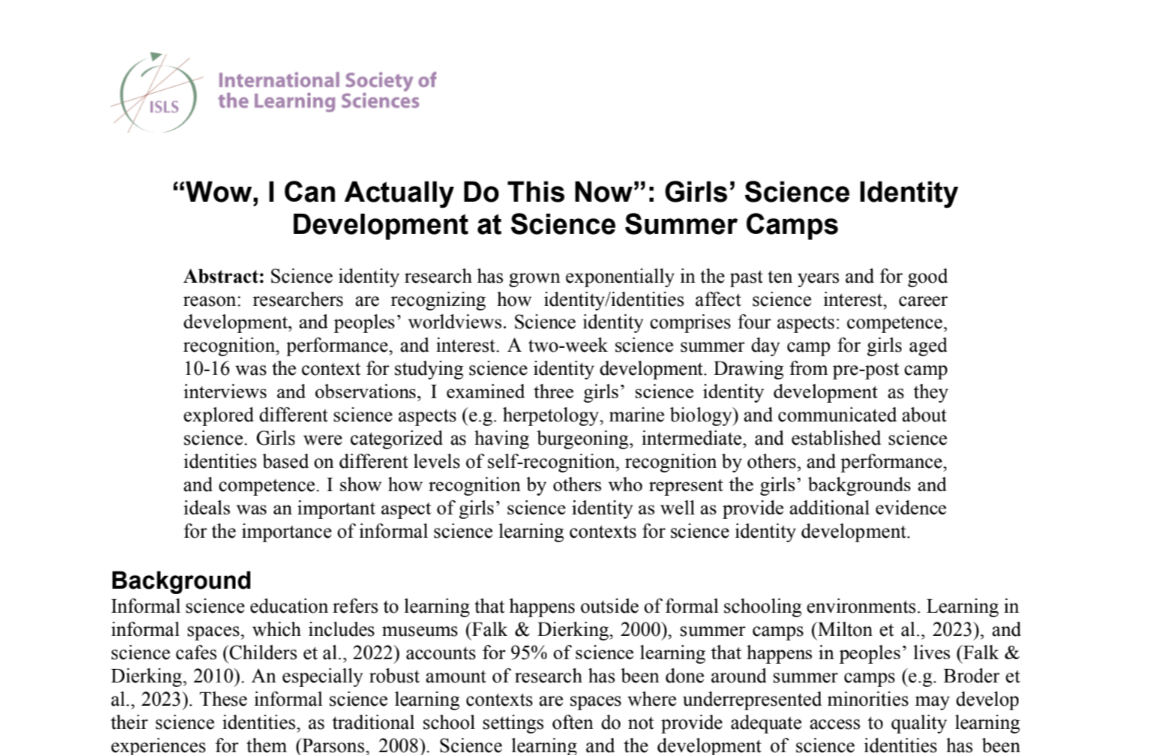 ISLS

International Society of the Learning Sciences

“Wow, I Can Actually Do This Now”: Girls’ Science Identity Development at Science Summer Camps

**Abstract:** Science identity research has grown exponentially in the past ten years and for good reason: researchers are recognizing how identity/identities affect science interest, career development, and peoples’ worldviews. Science identity comprises four aspects: competence, recognition, performance, and interest. A two-week science summer day camp for girls aged 10-16 was the context for studying science identity development. Drawing from pre-post camp interviews and observations, I examined three girls’ science identity development as they explored different science aspects (e.g. herpetology, marine biology) and communicated about science. Girls were categorized as having burgeoning, intermediate, and established science identities based on different levels of self-recognition, recognition by others, and performance, and competence. I show how recognition by others who represent the girls’ backgrounds and ideals was an important aspect of girls’ science identity as well as provide additional evidence for the importance of informal science learning contexts for science identity development.

Background

Informal science education refers to learning that happens outside of formal schooling environments. Learning in informal spaces, which includes museums (Falk & Dierking, 2000), summer camps (Milton et al., 2023), and science cafes (Childers et al., 2022) accounts for 95% of science learning that happens in peoples’ lives (Falk & Dierking, 2010). An especially robust amount of research has been done around summer camps (e.g. Broder et al., 2023). These informal science learning contexts are spaces where underrepresented minorities may develop their science identities, as traditional school settings often do not provide adequate access to quality learning experiences for them (Parsons, 2008). Science learning and the development of science identities has been